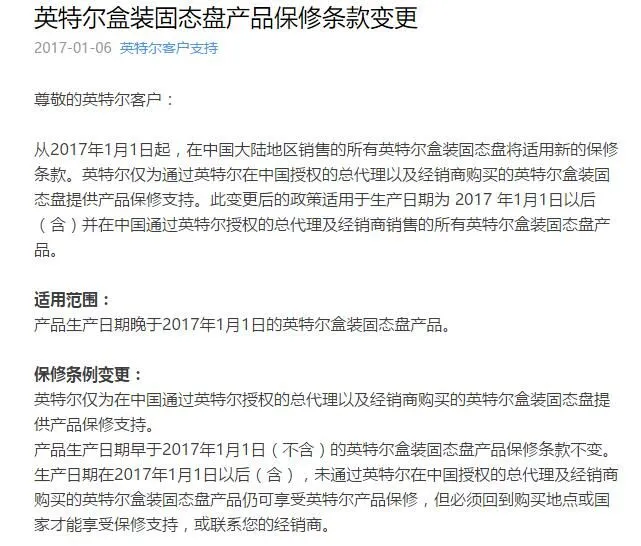 英特尔盒装固态盘产品保修条款变更

2017-01-06 英特尔客户支持

尊敬的英特尔客户：

从2017年1月1日起，在中国大陆地区销售的所有英特尔盒装固态盘将适用新的保修条款。英特尔仅为通过英特尔在中国授权的总代理以及经销商购买的英特尔盒装固态盘提供产品保修支持。此变更后的政策适用于生产日期为 2017 年1月1日以后（含）并在中国通过英特尔授权的总代理及经销商销售的所有英特尔盒装固态盘产品。

适用范围：
产品生产日期晚于2017年1月1日的英特尔盒装固态盘产品。

保修条例变更：
英特尔仅为在中国通过英特尔授权的总代理以及经销商购买的英特尔盒装固态盘提供产品保修支持。
产品生产日期早于2017年1月1日（不含）的英特尔盒装固态盘产品保修条款不变。
生产日期在2017年1月1日以后（含），未通过英特尔在中国授权的总代理及经销商购买的英特尔盒装固态盘产品仍可享受英特尔产品保修，但必须回到购买地点或国家才能享受保修支持，或联系您的经销商。